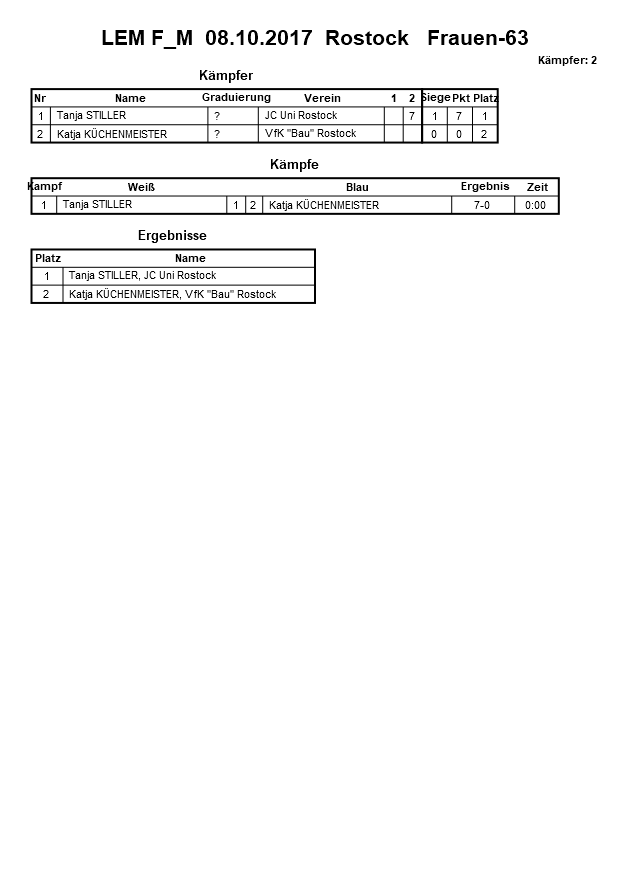 LEM F_M 08.10.2017 Rostock Frauen-63

Kämpfer: 2

Kämpfer

| Nr | Name | Graduierung | Verein | 1 | 2 | Siege | Pkt | Platz |
|---|---|---|---|---|---|---|---|---|
| 1 | Tanja STILLER | ? | JC Uni Rostock | | 7 | 1 | 7 | 1 |
| 2 | Katja KÜCHENMEISTER | ? | VfK "Bau" Rostock | | | 0 | 0 | 2 |

Kämpfe

| Kampf | Weiß | | | Blau | Ergebnis | Zeit |
|---|---|---|---|---|---|---|
| 1 | Tanja STILLER | 1 | 2 | Katja KÜCHENMEISTER | 7-0 | 0:00 |

Ergebnisse

| Platz | Name |
|---|---|
| 1 | Tanja STILLER, JC Uni Rostock |
| 2 | Katja KÜCHENMEISTER, VfK "Bau" Rostock |